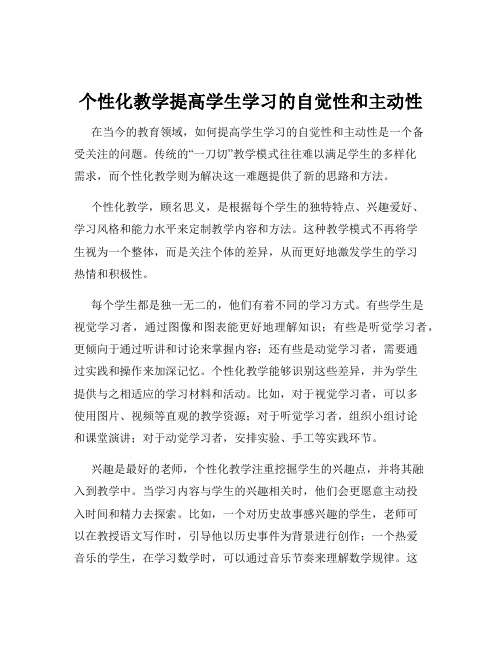 个性化教学提高学生学习的自觉性和主动性

在当今的教育领域，如何提高学生学习的自觉性和主动性是一个备受关注的问题。传统的“一刀切”教学模式往往难以满足学生的多样化需求，而个性化教学则为解决这一难题提供了新的思路和方法。

个性化教学，顾名思义，是根据每个学生的独特特点、兴趣爱好、学习风格和能力水平来定制教学内容和方法。这种教学模式不再将学生视为一个整体，而是关注个体的差异，从而更好地激发学生的学习热情和积极性。

每个学生都是独一无二的，他们有着不同的学习方式。有些学生是视觉学习者，通过图像和图表能更好地理解知识；有些是听觉学习者，更倾向于通过听讲和讨论来掌握内容；还有些是动觉学习者，需要通过实践和操作来加深记忆。个性化教学能够识别这些差异，并为学生提供与之相适应的学习材料和活动。比如，对于视觉学习者，可以多使用图片、视频等直观的教学资源；对于听觉学习者，组织小组讨论和课堂演讲；对于动觉学习者，安排实验、手工等实践环节。

兴趣是最好的老师，个性化教学注重挖掘学生的兴趣点，并将其融入到教学中。当学习内容与学生的兴趣相关时，他们会更愿意主动投入时间和精力去探索。比如，一个对历史故事感兴趣的学生，老师可以在教授语文写作时，引导他以历史事件为背景进行创作；一个热爱音乐的学生，在学习数学时，可以通过音乐节奏来理解数学规律。这